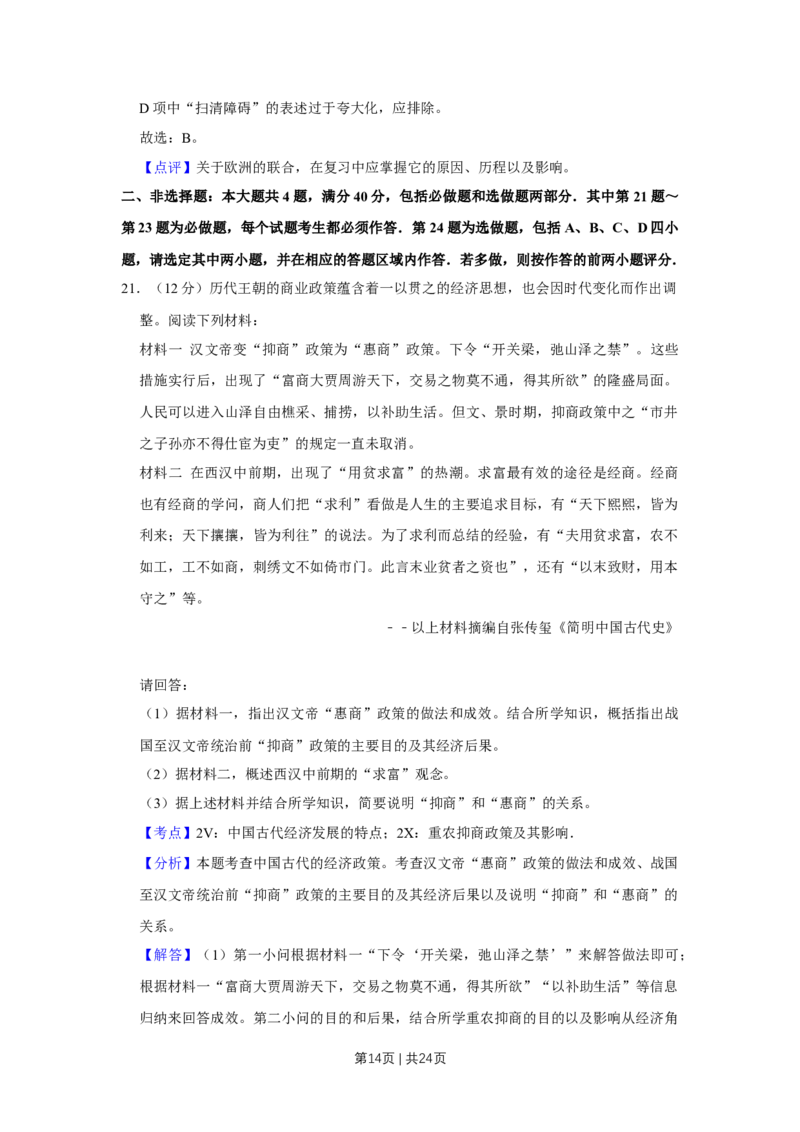 D 项中“扫清障碍”的表述过于夸大化，应排除。

故选：B。

【点评】关于欧洲的联合，在复习中应掌握它的原因、历程以及影响。

二、非选择题：本大题共 4 题，满分 40 分，包括必做题和选做题两部分．其中第 21 题～第 23 题为必做题，每个试题考生都必须作答．第 24 题为选做题，包括 A、B、C、D 四小题，请选定其中两小题，并在相应的答题区域内作答．若多做，则按作答的前两小题评分．

21．（12 分）历代王朝的商业政策蕴含着一以贯之的经济思想，也会因时代变化而作出调整。阅读下列材料：

材料一 汉文帝变“抑商”政策为“惠商”政策。下令“开关梁，弛山泽之禁”。这些措施实行后，出现了“富商大贾周游天下，交易之物莫不通，得其所欲”的隆盛局面。人民可以进入山泽自由樵采、捕捞，以补助生活。但文、景时期，抑商政策中之“市井之子孙亦不得仕宦为吏”的规定一直未取消。

材料二 在西汉中前期，出现了“用贫求富”的热潮。求富最有效的途径是经商。经商也有经商的学问，商人们把“求利”看做是人生的主要追求目标，有“天下熙熙，皆为利来；天下攘攘，皆为利往”的说法。为了求利而总结的经验，有“夫用贫求富，农不如工，工不如商，刺绣文不如倚市门。此言末业贫者之资也”，还有“以末致财，用本守之”等。

－－以上材料摘编自张传玺《简明中国古代史》

请回答：

（1）据材料一，指出汉文帝“惠商”政策的做法和成效。结合所学知识，概括指出战国至汉文帝统治前“抑商”政策的主要目的及其经济后果。

（2）据材料二，概述西汉中前期的“求富”观念。

（3）据上述材料并结合所学知识，简要说明“抑商”和“惠商”的关系。

【考点】2V：中国古代经济发展的特点；2X：重农抑商政策及其影响．

【分析】本题考查中国古代的经济政策。考查汉文帝“惠商”政策的做法和成效、战国至汉文帝统治前“抑商”政策的主要目的及其经济后果以及说明“抑商”和“惠商”的关系。

【解答】（1）第一小问根据材料一“下令‘开关梁，弛山泽之禁’”来解答做法即可；根据材料一“富商大贾周游天下，交易之物莫不通，得其所欲”“以补助生活”等信息归纳来回答成效。第二小问的目的和后果，结合所学重农抑商的目的以及影响从经济角

第14页 | 共24页